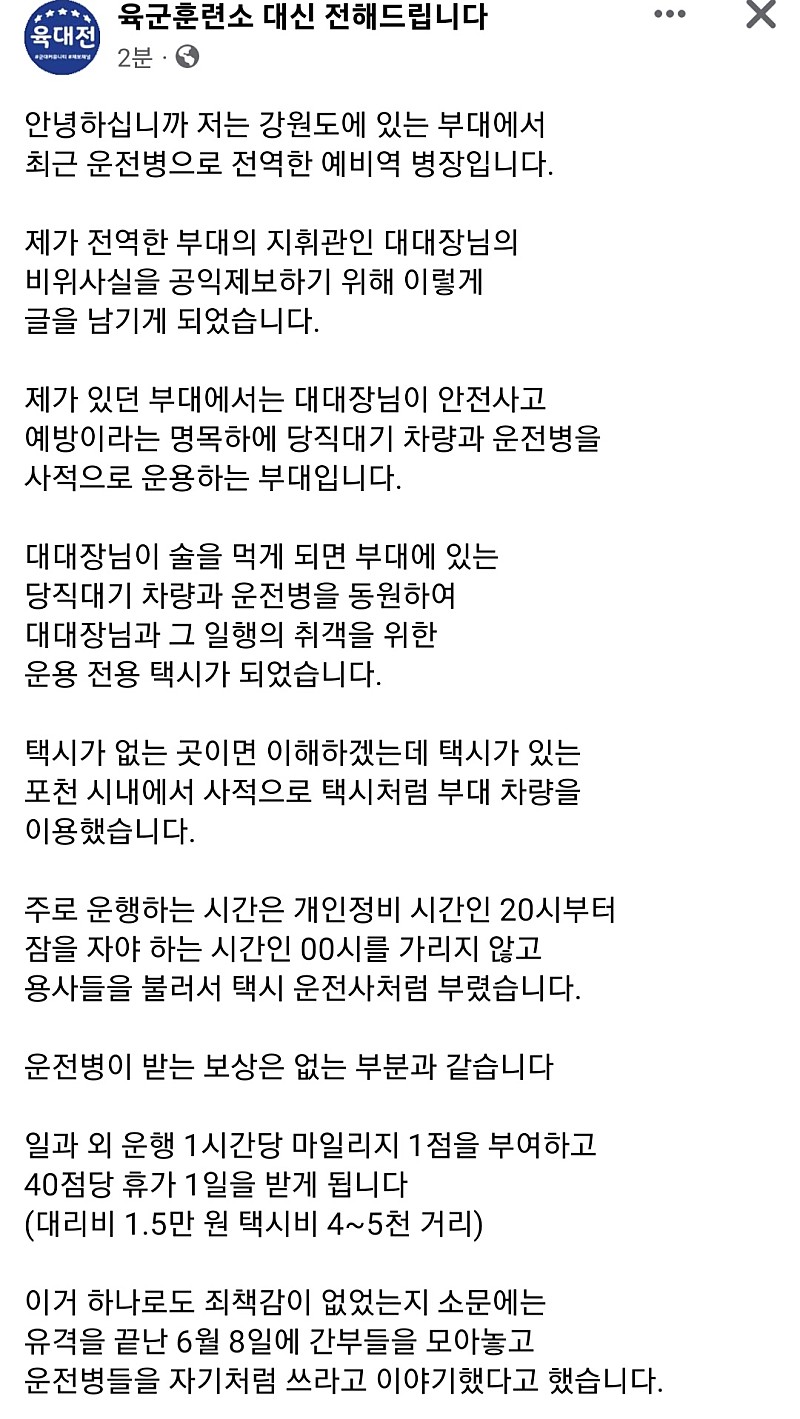 육대전

육군훈련소 대신 전해드립니다
2분 ·

안녕하십니까 저는 강원도에 있는 부대에서 최근 운전병으로 전역한 예비역 병장입니다.

제가 전역한 부대의 지휘관인 대대장님의 비위사실을 공익제보하기 위해 이렇게 글을 남기게 되었습니다.

제가 있던 부대에서는 대대장님이 안전사고 예방이라는 명목하에 당직대기 차량과 운전병을 사적으로 운용하는 부대입니다.

대대장님이 술을 먹게 되면 부대에 있는 당직대기 차량과 운전병을 동원하여 대대장님과 그 일행의 취객을 위한 운용 전용 택시가 되었습니다.

택시가 없는 곳이면 이해하겠는데 택시가 있는 포천 시내에서 사적으로 택시처럼 부대 차량을 이용했습니다.

주로 운행하는 시간은 개인정비 시간인 20시부터 잠을 자야 하는 시간인 00시를 가리지 않고 용사들을 불러서 택시 운전사처럼 부렸습니다.

운전병이 받는 보상은 없는 부분과 같습니다

일과 외 운행 1시간당 마일리지 1점을 부여하고 40점당 휴가 1일을 받게 됩니다
(대리비 1.5만 원 택시비 4~5천 거리)

이거 하나로도 죄책감이 없었는지 소문에는 유격을 끝난 6월 8일에 간부들을 모아놓고 운전병들을 자기처럼 쓰라고 이야기했다고 했습니다.